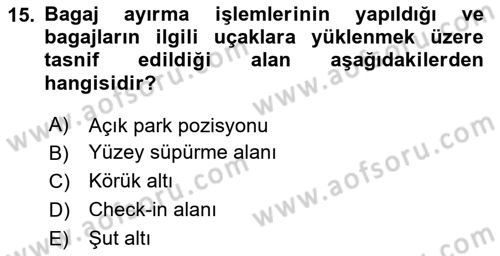 15. Bagaj ayırma işlemlerinin yapıldığı ve bagajların ilgili uçaklara yüklenmek üzere tasnif edildiği alan aşağıdakilerden hangisidir?

A) Açık park pozisyonu
B) Yüzey süpürme alanı
C) Körük altı
D) Check-in alanı
E) Şut altı

www.aofsoru.com